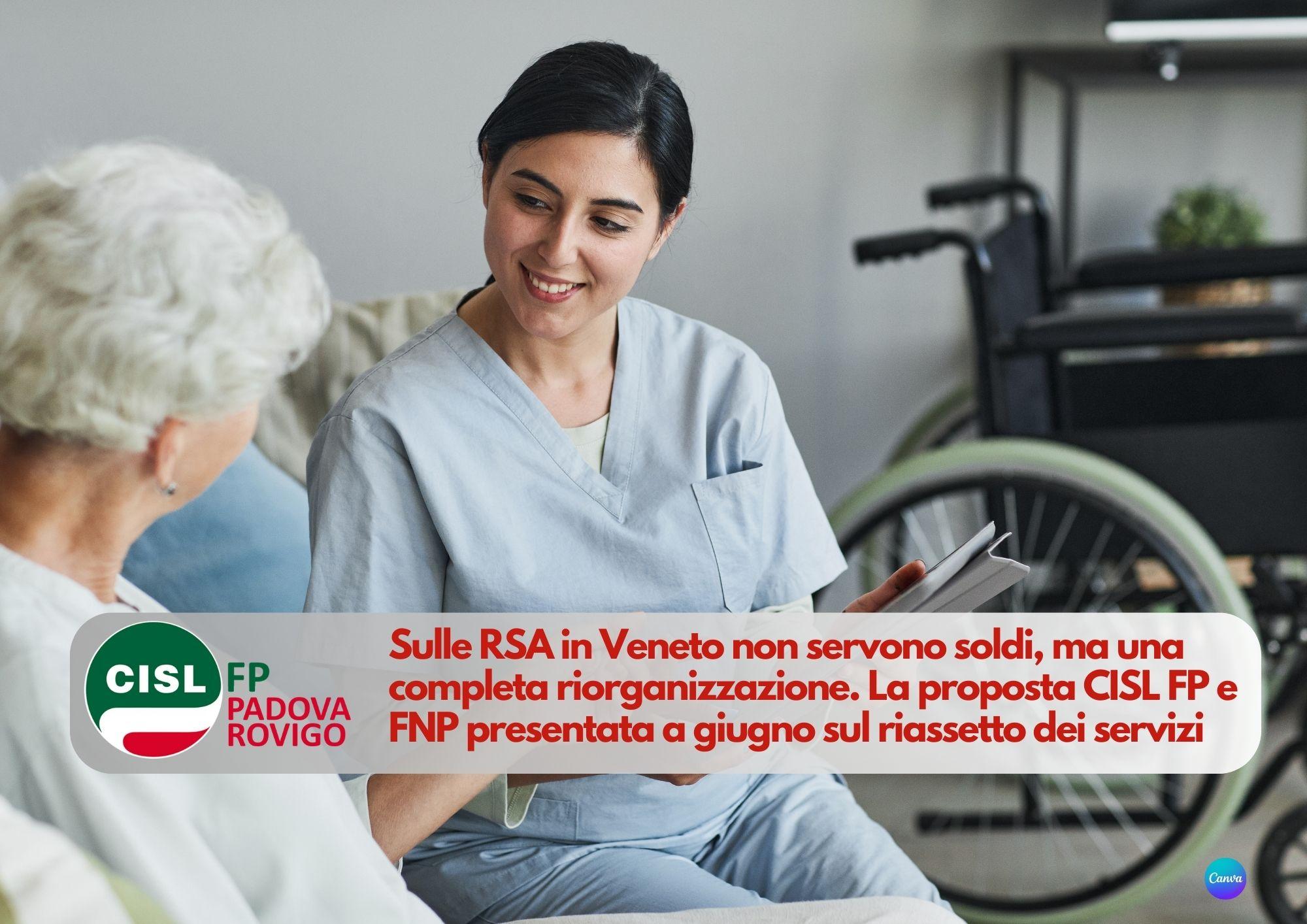 CISL FP PADOVA ROVIGO

Sulle RSA in Veneto non servono soldi, ma una completa riorganizzazione. La proposta CISL FP e FNP presentata a giugno sul riassetto dei servizi

Canva